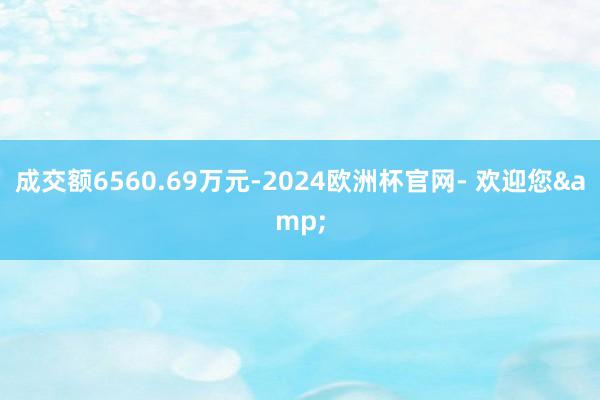 成交额6560.69万元-2024欧洲杯官网- 欢迎您&amp;